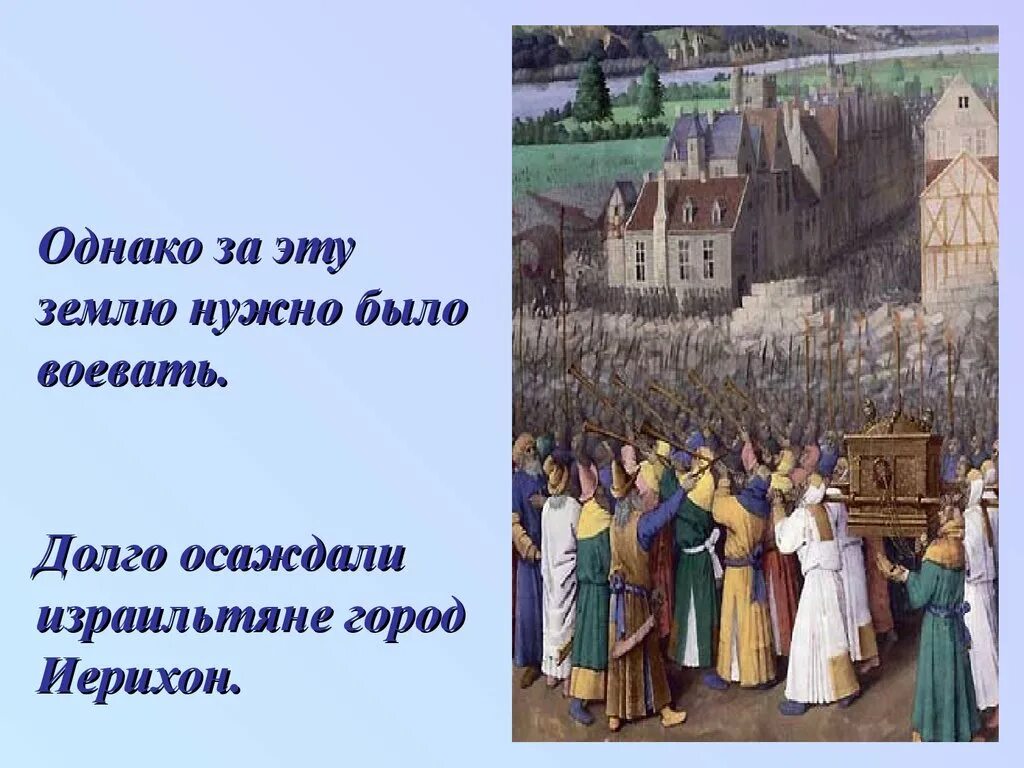 Однако за эту землю нужно было воевать.

Долго осаждали израильтяне город Иерихон.